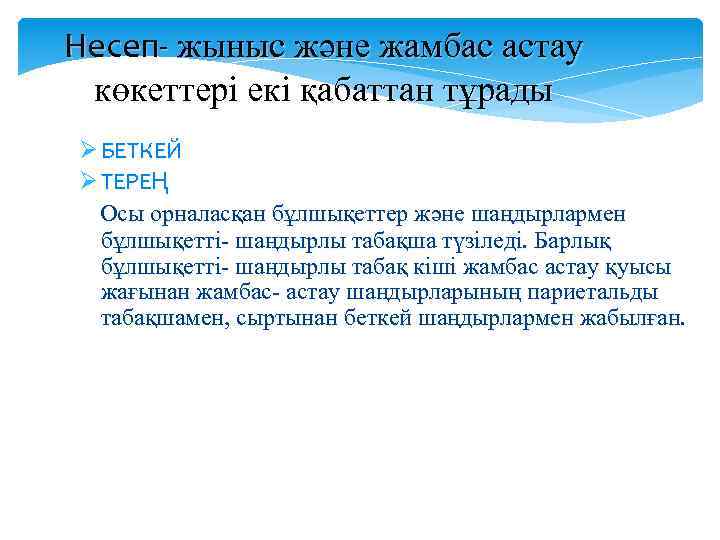 Несеп- жыныс және жамбас астау көкеттері екі қабаттан тұрады

➢ БЕТКЕЙ
➢ ТЕРЕҢ

Осы орналасқан бұлшықеттер және шандырлармен бұлшықетті- шандырлы табақша түзіледі. Барлық бұлшықетті- шандырлы табақ кіші жамбас астау қуысы жағынан жамбас- астау шандырларының париетальды табақшамен, сыртынан беткей шандырлармен жабылған.